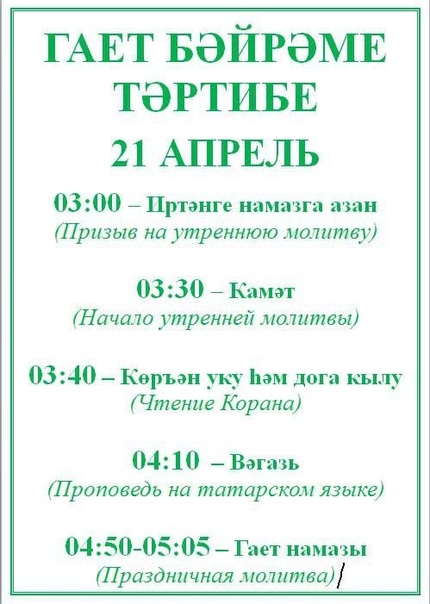 ГАЕТ БӘЙРӘМЕ ТӘРТИБЕ

21 АПРЕЛЬ

03:00 – Иртәнге намазга азан
(Призыв на утреннюю молитву)

03:30 – Камәт
(Начало утренней молитвы)

03:40 – Көръән уку һәм дога кылу
(Чтение Корана)

04:10 – Вәгазь
(Проповедь на татарском языке)

04:50-05:05 – Гает намазы
(Праздничная молитва)